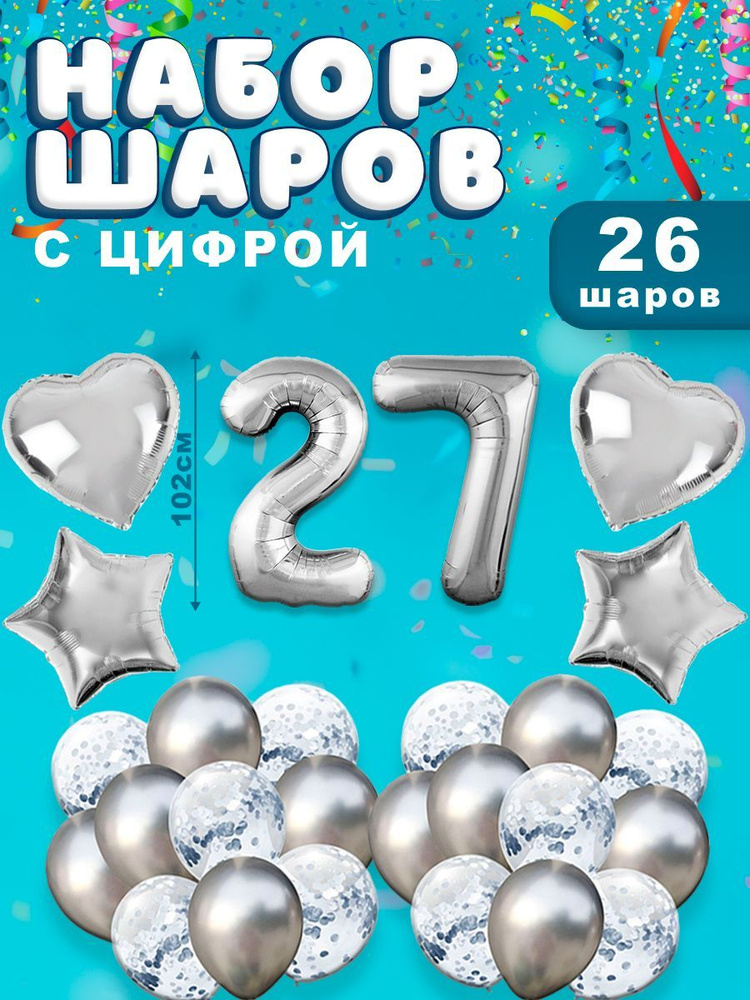 НАБОР ШАРОВ
С ЦИФРОЙ

26
шаров

102см

27